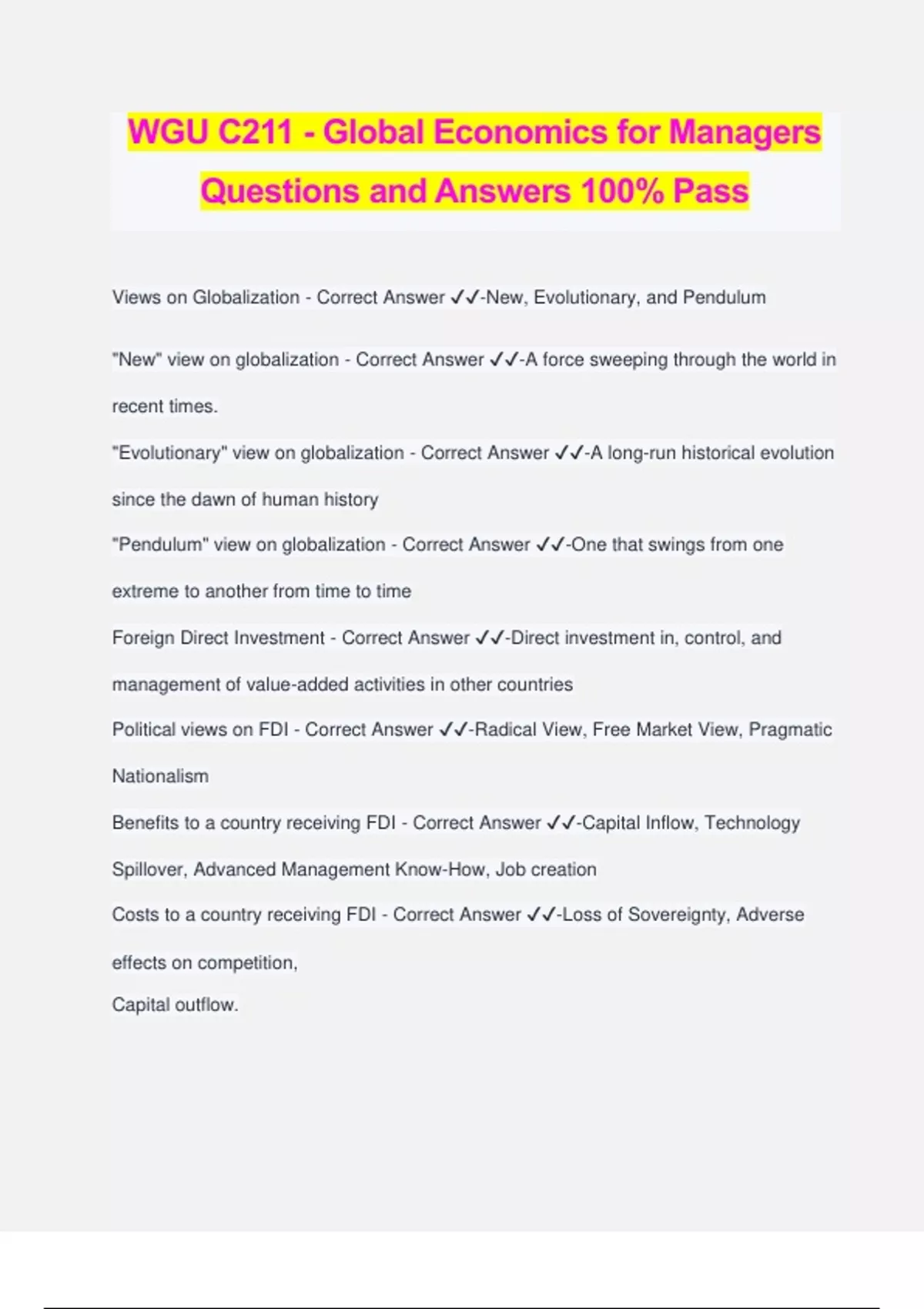 WGU C211 - Global Economics for Managers Questions and Answers 100% Pass

Views on Globalization - Correct Answer ✓✓-New, Evolutionary, and Pendulum

"New" view on globalization - Correct Answer ✓✓-A force sweeping through the world in recent times.

"Evolutionary" view on globalization - Correct Answer ✓✓-A long-run historical evolution since the dawn of human history

"Pendulum" view on globalization - Correct Answer ✓✓-One that swings from one extreme to another from time to time

Foreign Direct Investment - Correct Answer ✓✓-Direct investment in, control, and management of value-added activities in other countries

Political views on FDI - Correct Answer ✓✓-Radical View, Free Market View, Pragmatic Nationalism

Benefits to a country receiving FDI - Correct Answer ✓✓-Capital Inflow, Technology Spillover, Advanced Management Know-How, Job creation

Costs to a country receiving FDI - Correct Answer ✓✓-Loss of Sovereignty, Adverse effects on competition,
Capital outflow.